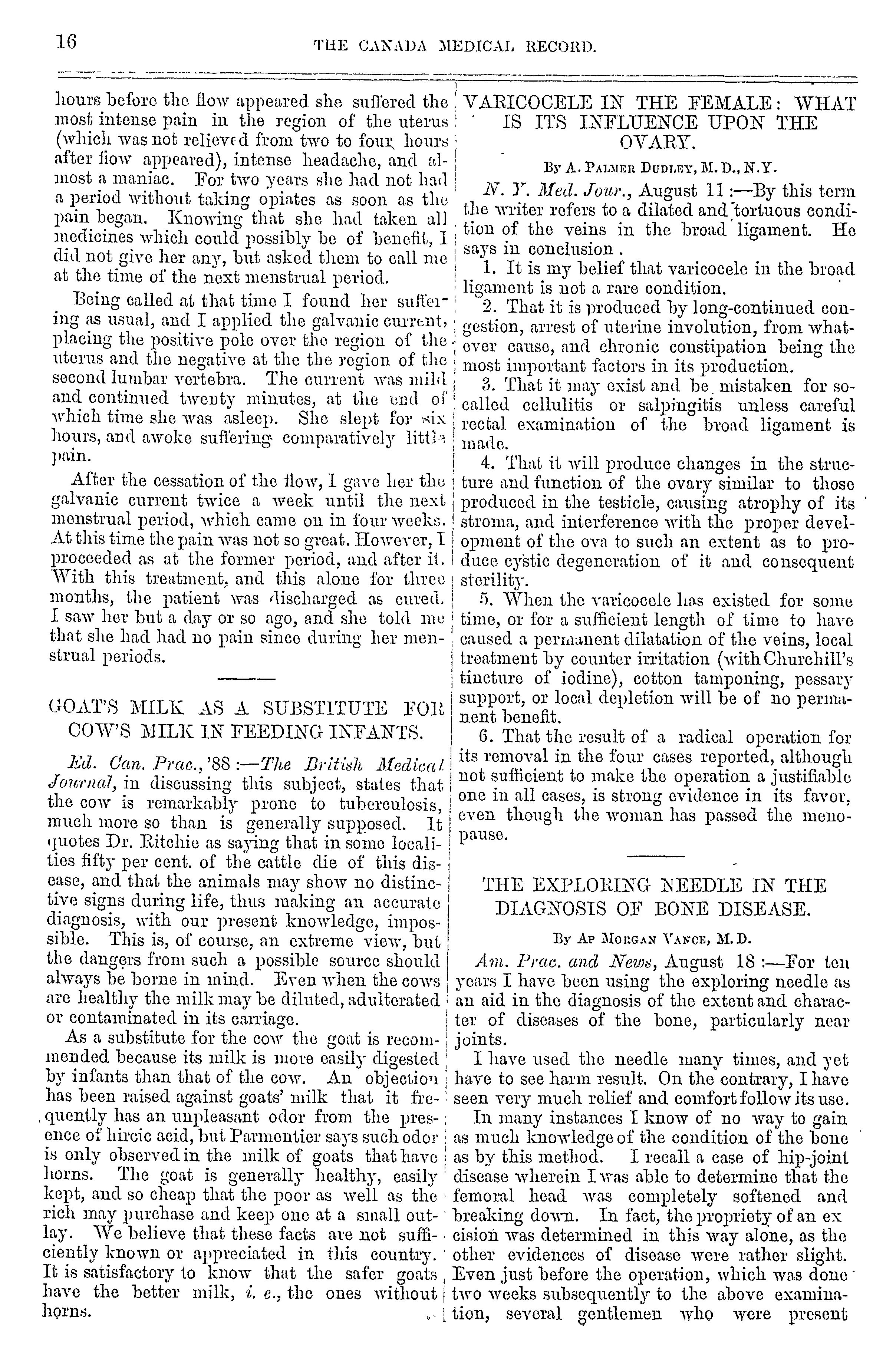 16 THE CANADA MEDICAL RECORD.

hours before the flow appeared she suffered the most intense pain in the region of the uterus (which was not relieved from two to four hours after flow appeared), intense headache, and almost a maniac. For two years she had not had a period without taking opiates as soon as the pain began. Knowing that she had taken all medicines which could possibly be of benefit, I did not give her any, but asked them to call me at the time of the next menstrual period.

Being called at that time I found her suffering as usual, and I applied the galvanic current, placing the positive pole over the region of the uterus and the negative at the the region of the second lumbar vertebra. The current was mild and continued twenty minutes, at the end of which time she was asleep. She slept for six hours, and awoke suffering comparatively little pain.

After the cessation of the flow, I gave her the galvanic current twice a week until the next menstrual period, which came on in four weeks. At this time the pain was not so great. However, I proceeded as at the former period, and after it. With this treatment, and this alone for three months, the patient was discharged as cured. I saw her but a day or so ago, and she told me that she had had no pain since during her menstrual periods.

GOAT'S MILK AS A SUBSTITUTE FOR COW'S MILK IN FEEDING INFANTS.

Ed. Can. Prac., '88 :—The British Medical Journal, in discussing this subject, states that the cow is remarkably prone to tuberculosis, much more so than is generally supposed. It quotes Dr. Ritchie as saying that in some localities fifty per cent. of the cattle die of this disease, and that the animals may show no distinctive signs during life, thus making an accurate diagnosis, with our present knowledge, impossible. This is, of course, an extreme view, but the dangers from such a possible source should always be borne in mind. Even when the cows are healthy the milk may be diluted, adulterated or contaminated in its carriage.

As a substitute for the cow the goat is recommended because its milk is more easily digested by infants than that of the cow. An objection has been raised against goats' milk that it frequently has an unpleasant odor from the presence of hircic acid, but Parmentier says such odor is only observed in the milk of goats that have horns. The goat is generally healthy, easily kept, and so cheap that the poor as well as the rich may purchase and keep one at a small outlay. We believe that these facts are not sufficiently known or appreciated in this country. It is satisfactory to know that the safer goats have the better milk, i. e., the ones without horns.

VARICOCELE IN THE FEMALE: WHAT IS ITS INFLUENCE UPON THE OVARY.

By A. Palmer Dudley, M. D., N.Y.

N. Y. Med. Jour., August 11 :—By this term the writer refers to a dilated and tortuous condition of the veins in the broad ligament. He says in conclusion .

1. It is my belief that varicocele in the broad ligament is not a rare condition.

2. That it is produced by long-continued congestion, arrest of uterine involution, from whatever cause, and chronic constipation being the most important factors in its production.

3. That it may exist and be mistaken for so-called cellulitis or salpingitis unless careful rectal examination of the broad ligament is made.

4. That it will produce changes in the structure and function of the ovary similar to those produced in the testicle, causing atrophy of its stroma, and interference with the proper development of the ova to such an extent as to produce cystic degeneration of it and consequent sterility.

5. When the varicocele has existed for some time, or for a sufficient length of time to have caused a permanent dilatation of the veins, local treatment by counter irritation (with Churchill's tincture of iodine), cotton tamponing, pessary support, or local depletion will be of no permanent benefit.

6. That the result of a radical operation for its removal in the four cases reported, although not sufficient to make the operation a justifiable one in all cases, is strong evidence in its favor, even though the woman has passed the menopause.

THE EXPLORING NEEDLE IN THE DIAGNOSIS OF BONE DISEASE.

By Ap Morgan Vance, M. D.

Am. Prac. and News, August 18 :—For ten years I have been using the exploring needle as an aid in the diagnosis of the extent and character of diseases of the bone, particularly near joints.

I have used the needle many times, and yet have to see harm result. On the contrary, I have seen very much relief and comfort follow its use.

In many instances I know of no way to gain as much knowledge of the condition of the bone as by this method. I recall a case of hip-joint disease wherein I was able to determine that the femoral head was completely softened and breaking down. In fact, the propriety of an excision was determined in this way alone, as the other evidences of disease were rather slight. Even just before the operation, which was done two weeks subsequently to the above examination, several gentlemen who were present